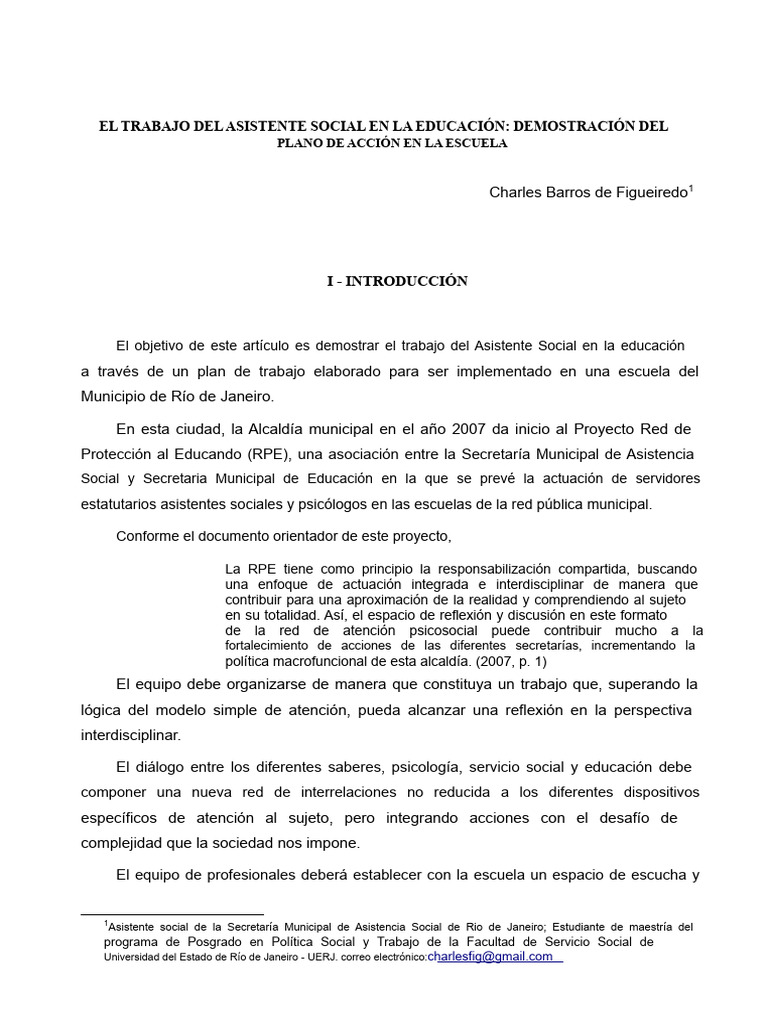 EL TRABAJO DEL ASISTENTE SOCIAL EN LA EDUCACIÓN: DEMOSTRACIÓN DEL PLANO DE ACCIÓN EN LA ESCUELA

Charles Barros de Figueiredo$^1$

I - INTRODUCCIÓN

El objetivo de este artículo es demostrar el trabajo del Asistente Social en la educación a través de un plan de trabajo elaborado para ser implementado en una escuela del Municipio de Río de Janeiro.

En esta ciudad, la Alcaldía municipal en el año 2007 da inicio al Proyecto Red de Protección al Educando (RPE), una asociación entre la Secretaría Municipal de Asistencia Social y Secretaria Municipal de Educación en la que se prevé la actuación de servidores estatutarios asistentes sociales y psicólogos en las escuelas de la red pública municipal.

Conforme el documento orientador de este proyecto,

La RPE tiene como principio la responsabilización compartida, buscando una enfoque de actuación integrada e interdisciplinar de manera que contribuir para una aproximación de la realidad y comprendiendo al sujeto en su totalidad. Así, el espacio de reflexión y discusión en este formato de la red de atención psicosocial puede contribuir mucho a la fortalecimiento de acciones de las diferentes secretarías, incrementando la política macrofuncional de esta alcaldía. (2007, p. 1)

El equipo debe organizarse de manera que constituya un trabajo que, superando la lógica del modelo simple de atención, pueda alcanzar una reflexión en la perspectiva interdisciplinar.

El diálogo entre los diferentes saberes, psicología, servicio social y educación debe componer una nueva red de interrelaciones no reducida a los diferentes dispositivos específicos de atención al sujeto, pero integrando acciones con el desafío de complejidad que la sociedad nos impone.

El equipo de profesionales deberá establecer con la escuela un espacio de escucha y

$^1$Asistente social de la Secretaría Municipal de Asistencia Social de Rio de Janeiro; Estudiante de maestría del programa de Posgrado en Política Social y Trabajo de la Facultad de Servicio Social de Universidad del Estado de Río de Janeiro - UERJ. correo electrónico:charlesfig@gmail.com